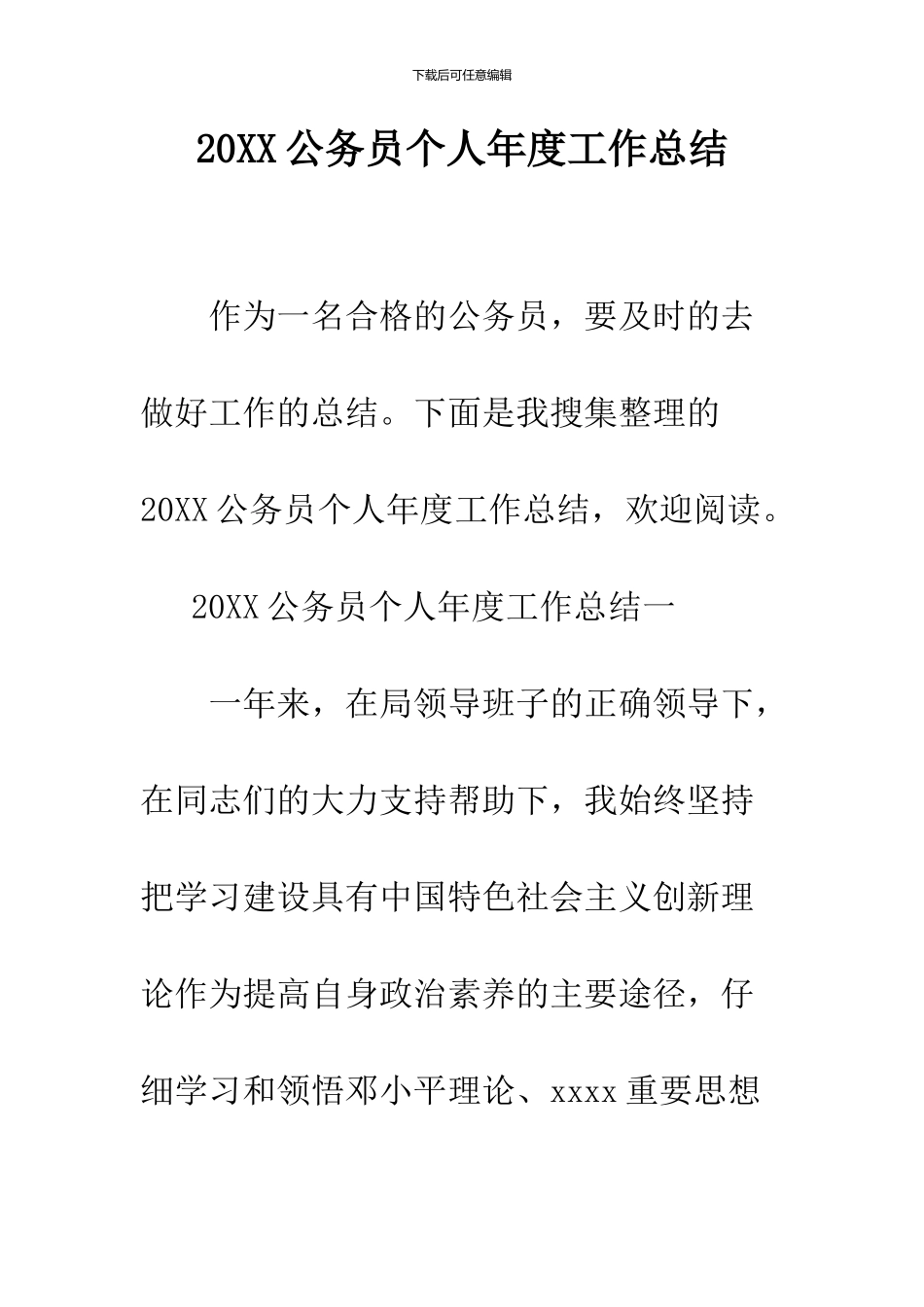 下载后可任意编辑

20XX 公务员个人年度工作总结

作为一名合格的公务员，要及时的去做好工作的总结。下面是我搜集整理的 20XX 公务员个人年度工作总结，欢迎阅读。

20XX 公务员个人年度工作总结一

一年来，在局领导班子的正确领导下，在同志们的大力支持帮助下，我始终坚持把学习建设具有中国特色社会主义创新理论作为提高自身政治素养的主要途径，仔细学习和领悟邓小平理论、xxxx 重要思想